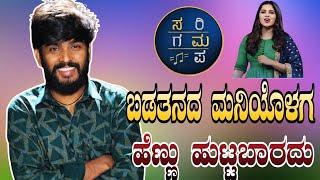 ಸ ರಿ
ಗ ಮ
ಪ

ಬಡತನದ ಮನಿಯೊಳಗ
ಹೆಣ್ಣು ಹುಟ್ಟಬಾರದು